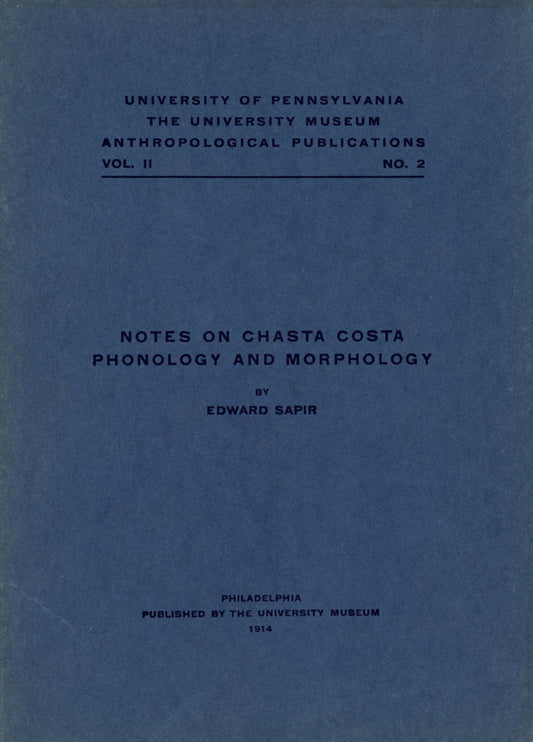 UNIVERSITY OF PENNSYLVANIA
THE UNIVERSITY MUSEUM
ANTHROPOLOGICAL PUBLICATIONS
VOL. II NO. 2

NOTES ON CHASTA COSTA
PHONOLOGY AND MORPHOLOGY

BY
EDWARD SAPIR

PHILADELPHIA
PUBLISHED BY THE UNIVERSITY MUSEUM
1914